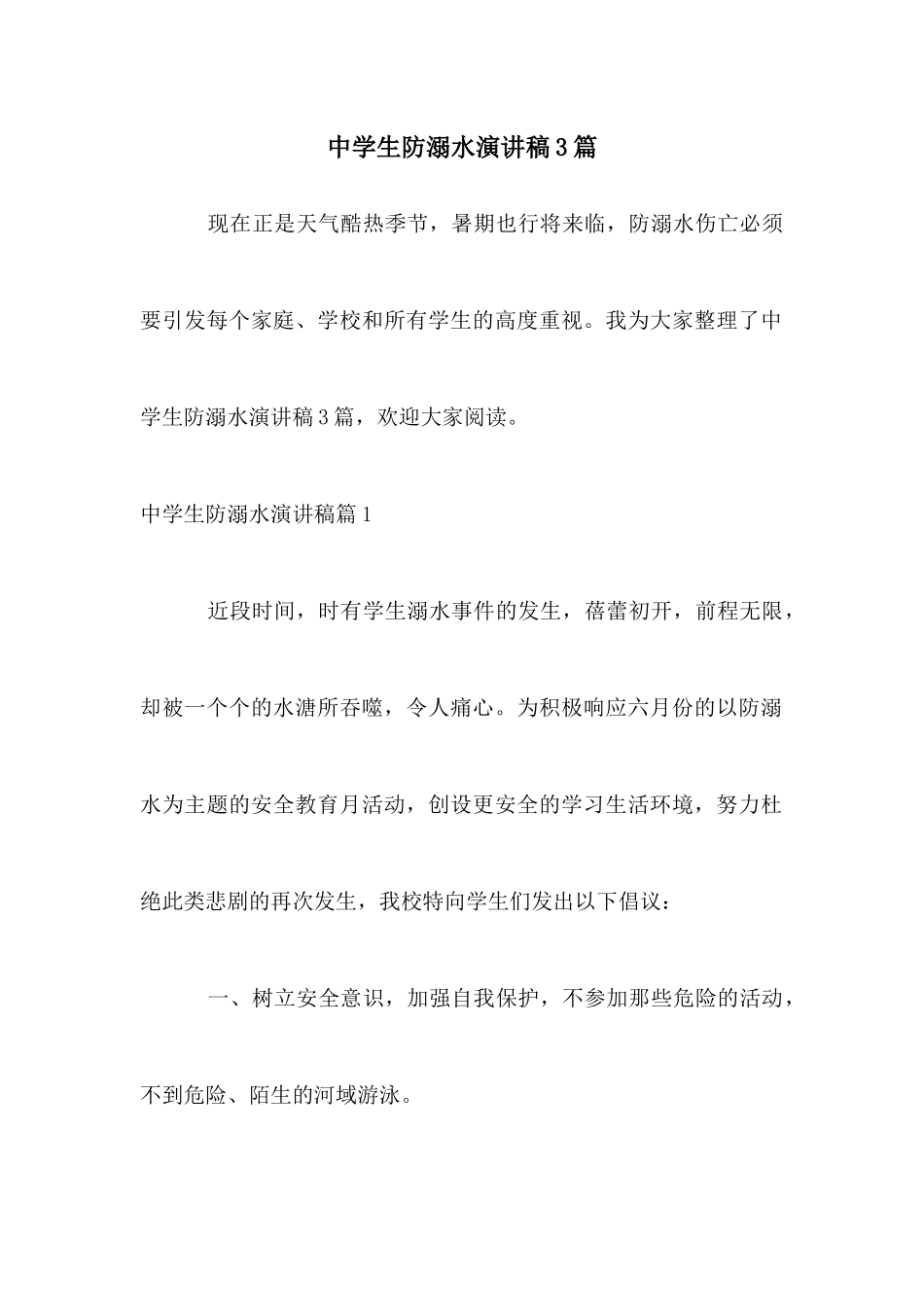 中学生防溺水演讲稿3篇

现在正是天气酷热季节，暑期也行将来临，防溺水伤亡必须要引发每个家庭、学校和所有学生的高度重视。我为大家整理了中学生防溺水演讲稿3篇，欢迎大家阅读。

中学生防溺水演讲稿篇1

近段时间，时有学生溺水事件的发生，蓓蕾初开，前程无限，却被一个个的水溏所吞噬，令人痛心。为积极响应六月份的以防溺水为主题的安全教育月活动，创设更安全的学习生活环境，努力杜绝此类悲剧的再次发生，我校特向学生们发出以下倡议：

一、树立安全意识，加强自我保护，不参加那些危险的活动，不到危险、陌生的河域游泳。